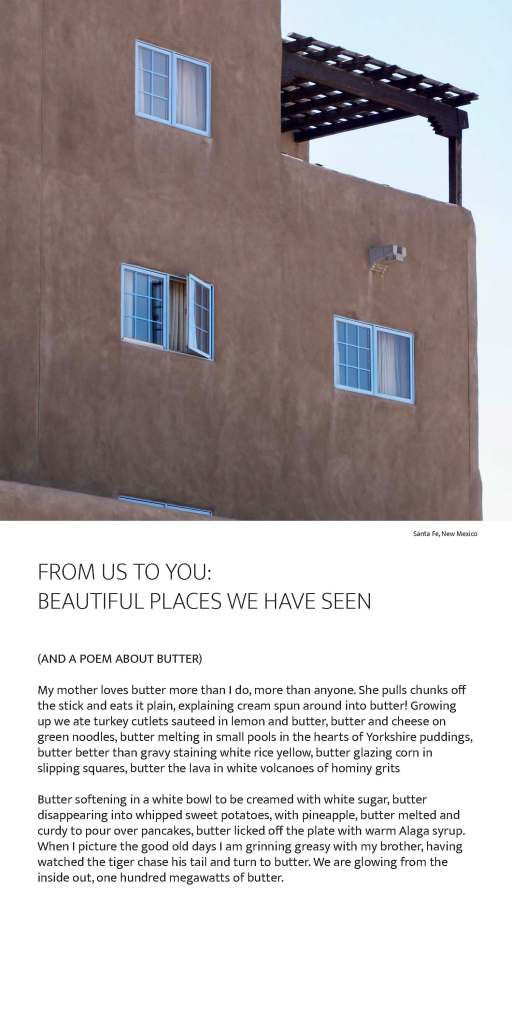 Santa Fe, New Mexico

FROM US TO YOU:
BEAUTIFUL PLACES WE HAVE SEEN

(AND A POEM ABOUT BUTTER)

My mother loves butter more than I do, more than anyone. She pulls chunks off the stick and eats it plain, explaining cream spun around into butter! Growing up we ate turkey cutlets sauteed in lemon and butter, butter and cheese on green noodles, butter melting in small pools in the hearts of Yorkshire puddings, butter better than gravy staining white rice yellow, butter glazing corn in slipping squares, butter the lava in white volcanoes of hominy grits

Butter softening in a white bowl to be creamed with white sugar, butter disappearing into whipped sweet potatoes, with pineapple, butter melted and curdy to pour over pancakes, butter licked off the plate with warm Alaga syrup. When I picture the good old days I am grinning greasy with my brother, having watched the tiger chase his tail and turn to butter. We are glowing from the inside out, one hundred megawatts of butter.